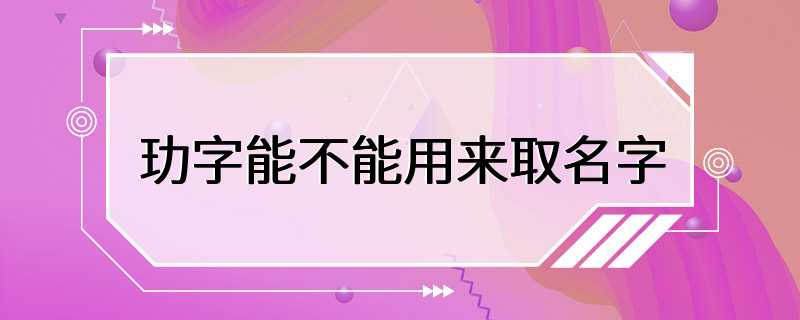 功字能不能用来取名字